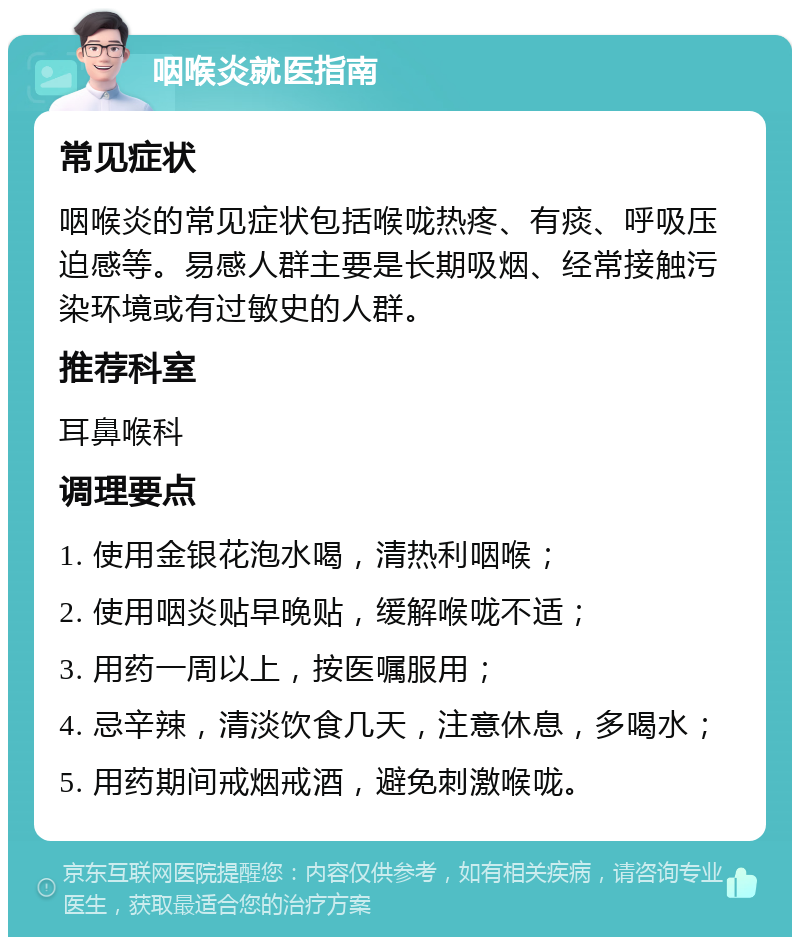 咽喉炎就医指南

常见症状

咽喉炎的常见症状包括喉咙热疼、有痰、呼吸压迫感等。易感人群主要是长期吸烟、经常接触污染环境或有过敏史的人群。

推荐科室

耳鼻喉科

调理要点

1. 使用金银花泡水喝，清热利咽喉；

2. 使用咽炎贴早晚贴，缓解喉咙不适；

3. 用药一周以上，按医嘱服用；

4. 忌辛辣，清淡饮食几天，注意休息，多喝水；

5. 用药期间戒烟戒酒，避免刺激喉咙。

京东互联网医院提醒您：内容仅供参考，如有相关疾病，请咨询专业医生，获取最适合您的治疗方案